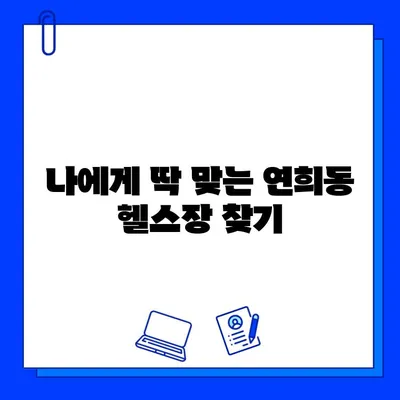 나에게 딱 맞는 연희동 헬스장 찾기